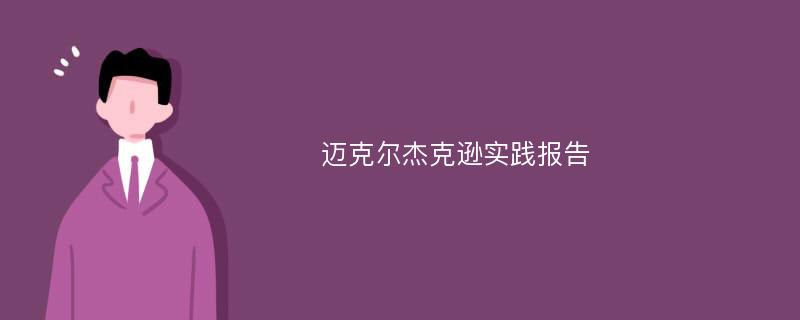 迈克尔杰克逊实践报告